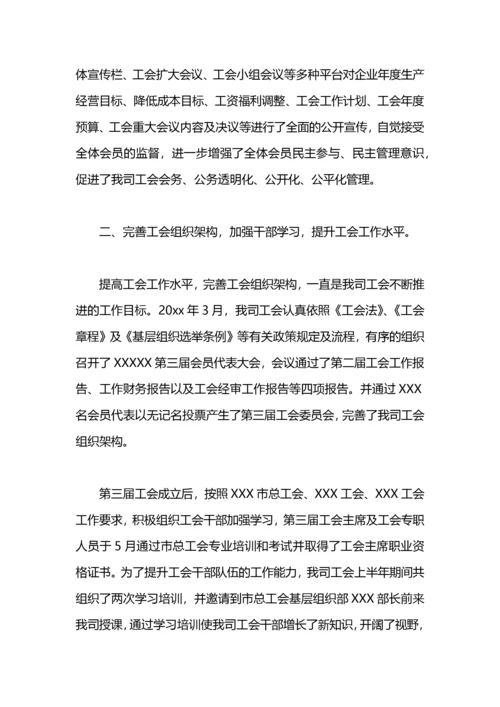 体宣传栏、工会扩大会议、工会小组会议等多种平台对企业年度生产经营目标、降低成本目标、工资福利调整、工会工作计划、工会年度预算、工会重大会议内容及决议等进行了全面的公开宣传，自觉接受全体会员的监督，进一步增强了全体会员民主参与、民主管理意识，促进了我司工会会务、公务透明化、公开化、公平化管理。

二、完善工会组织架构，加强干部学习，提升工会工作水平。

提高工会工作水平，完善工会组织架构，一直是我司工会不断推进的工作目标。20xx 年 3 月，我司工会认真依照《工会法》、《工会章程》及《基层组织选举条例》等有关政策规定及流程，有序的组织召开了 XXXXX 第三届会员代表大会，会议通过了第二届工会工作报告、工作财务报告以及工会经审工作报告等四项报告。并通过 XXX 名会员代表以无记名投票产生了第三届工会委员会，完善了我司工会组织架构。

第三届工会成立后，按照 XXX 市总工会、XXX 工会、XXX 工会工作要求，积极组织工会干部加强学习，第三届工会主席及工会专职人员于 5 月通过市总工会专业培训和考试并取得了工会主席职业资格证书。为了提升工会干部队伍的工作能力，我司工会上半年期间共组织了两次学习培训，并邀请到市总工会基层组织部 XXX 部长前来我司授课，通过学习培训使我司工会干部增长了新知识，开阔了视野，